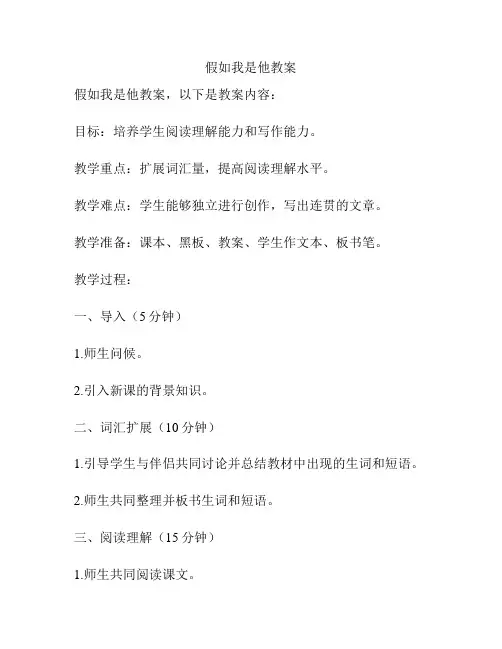 假如我是他教案

假如我是他教案，以下是教案内容：

目标：培养学生阅读理解能力和写作能力。

教学重点：扩展词汇量，提高阅读理解水平。

教学难点：学生能够独立进行创作，写出连贯的文章。

教学准备：课本、黑板、教案、学生作文本、板书笔。

教学过程：

一、导入（5 分钟）

1.师生问候。

2.引入新课的背景知识。

二、词汇扩展（10 分钟）

1.引导学生与伴侣共同讨论并总结教材中出现的生词和短语。

2.师生共同整理并板书生词和短语。

三、阅读理解（15 分钟）

1.师生共同阅读课文。